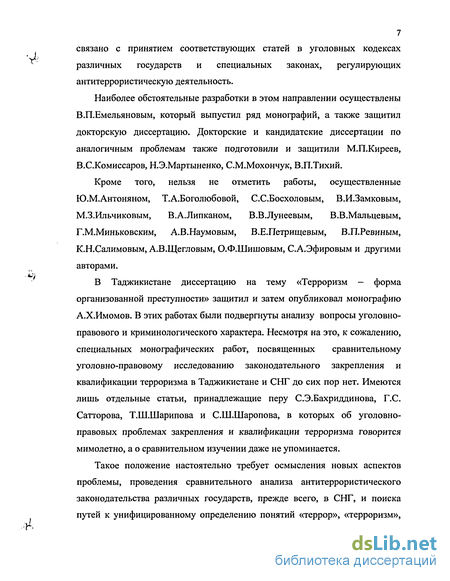 7

связано с принятием соответствующих статей в уголовных кодексах различных государств и специальных законах, регулирующих антитеррористическую деятельность.

Наиболее обстоятельные разработки в этом направлении осуществлены В.П.Емельяновым, который выпустил ряд монографий, а также защитил докторскую диссертацию. Докторские и кандидатские диссертации по аналогичным проблемам также подготовили и защитили М.П.Киреев, В.С.Комиссаров, Н.Э.Мартыненко, С.М.Мохончук, В.П.Тихий.

Кроме того, нельзя не отметить работы, осуществленные Ю.М.Антоняном, Т.А.Боголюбовой, С.С.Босхоловым, В.И.Замковым, М.З.Ильчиковым, В.А.Липканом, В.В.Лунеевым, В.В.Мальцевым, Г.М.Миньковским, А.В.Наумовым, В.Е.Петрищевым, В.П.Ревиным, К.Н.Салимовым, А.В.Щегловым, О.Ф.Шишовым, С.А.Эфировым и другими авторами.

В Таджикистане диссертацию на тему «Терроризм – форма организованной преступности» защитил и затем опубликовал монографию А.Х.Имомов. В этих работах были подвергнуты анализу вопросы уголовно-правового и криминологического характера. Несмотря на это, к сожалению, специальных монографических работ, посвященных сравнительному уголовно-правовому исследованию законодательного закрепления и квалификации терроризма в Таджикистане и СНГ до сих пор нет. Имеются лишь отдельные статьи, принадлежащие перу С.Э.Бахриддинова, Г.С. Сатторова, Т.Ш.Шарипова и С.Ш.Шаропова, в которых об уголовно-правовых проблемах закрепления и квалификации терроризма говорится мимолетно, а о сравнительном изучении даже не упоминается.

Такое положение настоятельно требует осмысления новых аспектов проблемы, проведения сравнительного анализа антитеррористического законодательства различных государств, прежде всего, в СНГ, и поиска путей к унифицированному определению понятий «террор», «терроризм»,

dsLib.net
библиотека диссертаций